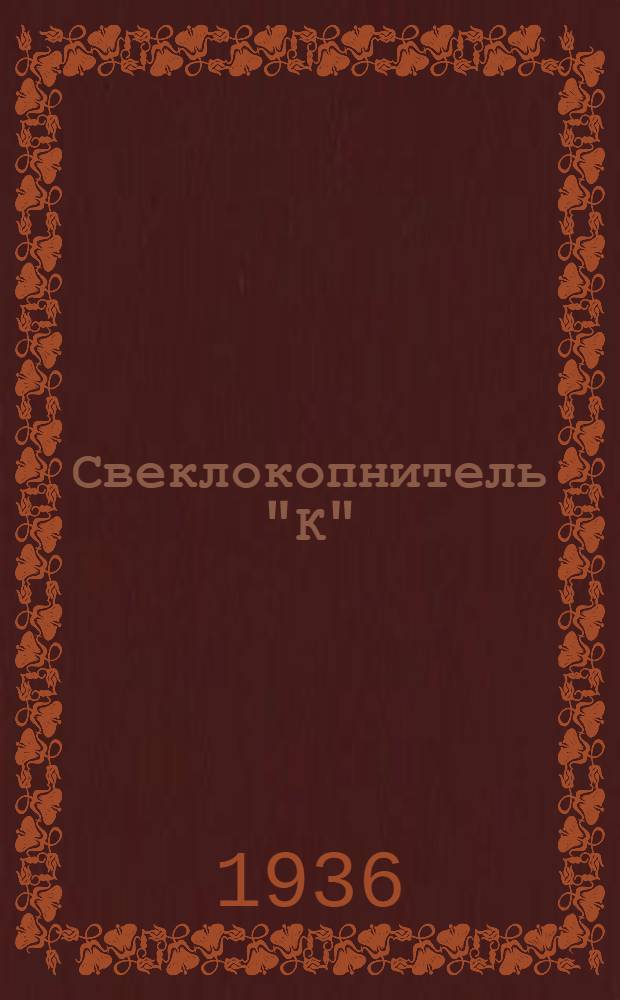 Свеклокопнитель "К"

1936